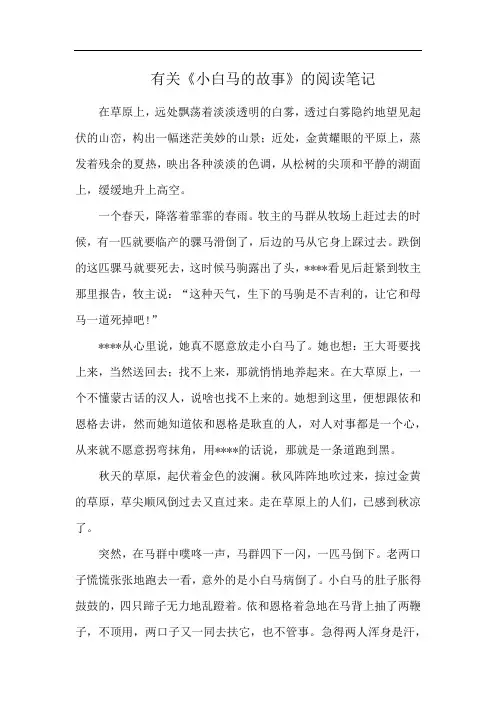 有关《小白马的故事》的阅读笔记

在草原上，远处飘荡着淡淡透明的白雾，透过白雾隐约地望见起伏的山峦，构出一幅迷茫美妙的山景；近处，金黄耀眼的平原上，蒸发着残余的夏热，映出各种淡淡的色调，从松树的尖顶和平静的湖面上，缓缓地升上高空。

一个春天，降落着霏霏的春雨。牧主的马群从牧场上赶过去的时候，有一匹就要临产的骒马滑倒了，后边的马从它身上踩过去。跌倒的这匹骒马就要死去，这时候马驹露出了头，****看见后赶紧到牧主那里报告，牧主说：“这种天气，生下的马驹是不吉利的，让它和母马一道死掉吧！”

****从心里说，她真不愿意放走小白马了。她也想：王大哥要找上来，当然送回去；找不上来，那就悄悄地养起来。在大草原上，一个不懂蒙古话的汉人，说啥也找不上来的。她想到这里，便想跟依和恩格去讲，然而她知道依和恩格是耿直的人，对人对事都是一个心，从来就不愿意拐弯抹角，用****的话说，那就是一条道跑到黑。

秋天的草原，起伏着金色的波澜。秋风阵阵地吹过来，掠过金黄的草原，草尖顺风倒过去又直过来。走在草原上的人们，已感到秋凉了。

突然，在马群中噗咚一声，马群四下一闪，一匹马倒下。老两口子慌慌张张地跑去一看，意外的是小白马病倒了。小白马的肚子胀得鼓鼓的，四只蹄子无力地乱蹬着。依和恩格着急地在马背上抽了两鞭子，不顶用，两口子又一同去扶它，也不管事。急得两人浑身是汗，